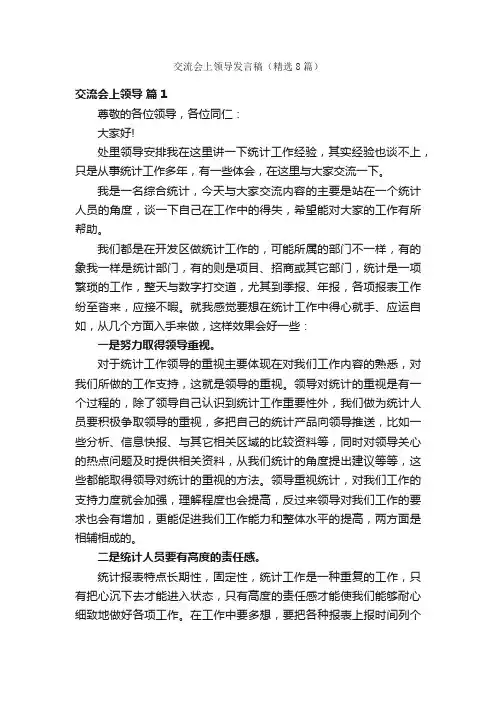 交流会上领导发言稿（精选8篇）

交流会上领导 篇1

尊敬的各位领导，各位同仁：

大家好!

处里领导安排我在这里讲一下统计工作经验，其实经验也谈不上，只是从事统计工作多年，有一些体会，在这里与大家交流一下。

我是一名综合统计，今天与大家交流内容的主要是站在一个统计人员的角度，谈一下自己在工作中的得失，希望能对大家的工作有所帮助。

我们都是在开发区做统计工作的，可能所属的部门不一样，有的象我一样是统计部门，有的则是项目、招商或其它部门，统计是一项繁琐的工作，整天与数字打交道，尤其到季报、年报，各项报表工作纷至沓来，应接不暇。就我感觉要想在统计工作中得心就手、应运自如，从几个方面入手来做，这样效果会好一些：

一是努力取得领导重视。

对于统计工作领导的重视主要体现在对我们工作内容的熟悉，对我们所做的工作支持，这就是领导的重视。领导对统计的重视是有一个过程的，除了领导自己认识到统计工作重要性外，我们做为统计人员要积极争取领导的重视，多把自己的统计产品向领导推送，比如一些分析、信息快报、与其它相关区域的比较资料等，同时对领导关心的热点问题及时提供相关资料，从我们统计的角度提出建议等等，这些都能取得领导对统计的重视的方法。领导重视统计，对我们工作的支持力度就会加强，理解程度也会提高，反过来领导对我们工作的要求也会有增加，更能促进我们工作能力和整体水平的提高，两方面是相辅相成的。

二是统计人员要有高度的责任感。

统计报表特点长期性，固定性，统计工作是一种重复的工作，只有把心沉下去才能进入状态，只有高度的责任感才能使我们能够耐心细致地做好各项工作。在工作中要多想，要把各种报表上报时间列个